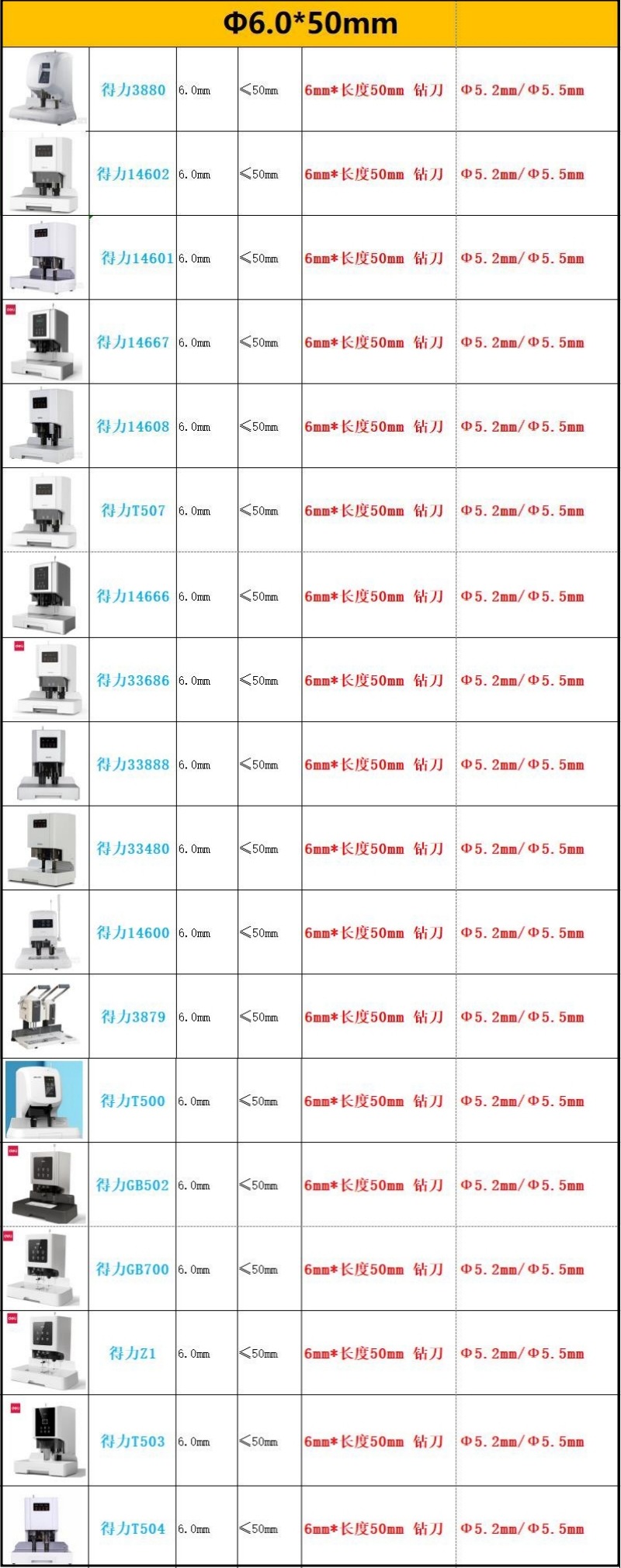 Φ6.0*50mm

| | | | | | |
|---|---|---|---|---|---|
| | 得力3880 | 6.0mm | ≤50mm | 6mm*长度50mm 钻刀 | Φ5.2mm/Φ5.5mm |
| | 得力14602 | 6.0mm | ≤50mm | 6mm*长度50mm 钻刀 | Φ5.2mm/Φ5.5mm |
| | 得力14601 | 6.0mm | ≤50mm | 6mm*长度50mm 钻刀 | Φ5.2mm/Φ5.5mm |
| | 得力14667 | 6.0mm | ≤50mm | 6mm*长度50mm 钻刀 | Φ5.2mm/Φ5.5mm |
| | 得力14608 | 6.0mm | ≤50mm | 6mm*长度50mm 钻刀 | Φ5.2mm/Φ5.5mm |
| | 得力T507 | 6.0mm | ≤50mm | 6mm*长度50mm 钻刀 | Φ5.2mm/Φ5.5mm |
| | 得力14666 | 6.0mm | ≤50mm | 6mm*长度50mm 钻刀 | Φ5.2mm/Φ5.5mm |
| | 得力33686 | 6.0mm | ≤50mm | 6mm*长度50mm 钻刀 | Φ5.2mm/Φ5.5mm |
| | 得力33888 | 6.0mm | ≤50mm | 6mm*长度50mm 钻刀 | Φ5.2mm/Φ5.5mm |
| | 得力33480 | 6.0mm | ≤50mm | 6mm*长度50mm 钻刀 | Φ5.2mm/Φ5.5mm |
| | 得力14600 | 6.0mm | ≤50mm | 6mm*长度50mm 钻刀 | Φ5.2mm/Φ5.5mm |
| | 得力3879 | 6.0mm | ≤50mm | 6mm*长度50mm 钻刀 | Φ5.2mm/Φ5.5mm |
| | 得力T500 | 6.0mm | ≤50mm | 6mm*长度50mm 钻刀 | Φ5.2mm/Φ5.5mm |
| | 得力GB502 | 6.0mm | ≤50mm | 6mm*长度50mm 钻刀 | Φ5.2mm/Φ5.5mm |
| | 得力GB700 | 6.0mm | ≤50mm | 6mm*长度50mm 钻刀 | Φ5.2mm/Φ5.5mm |
| | 得力Z1 | 6.0mm | ≤50mm | 6mm*长度50mm 钻刀 | Φ5.2mm/Φ5.5mm |
| | 得力T503 | 6.0mm | ≤50mm | 6mm*长度50mm 钻刀 | Φ5.2mm/Φ5.5mm |
| | 得力T504 | 6.0mm | ≤50mm | 6mm*长度50mm 钻刀 | Φ5.2mm/Φ5.5mm |